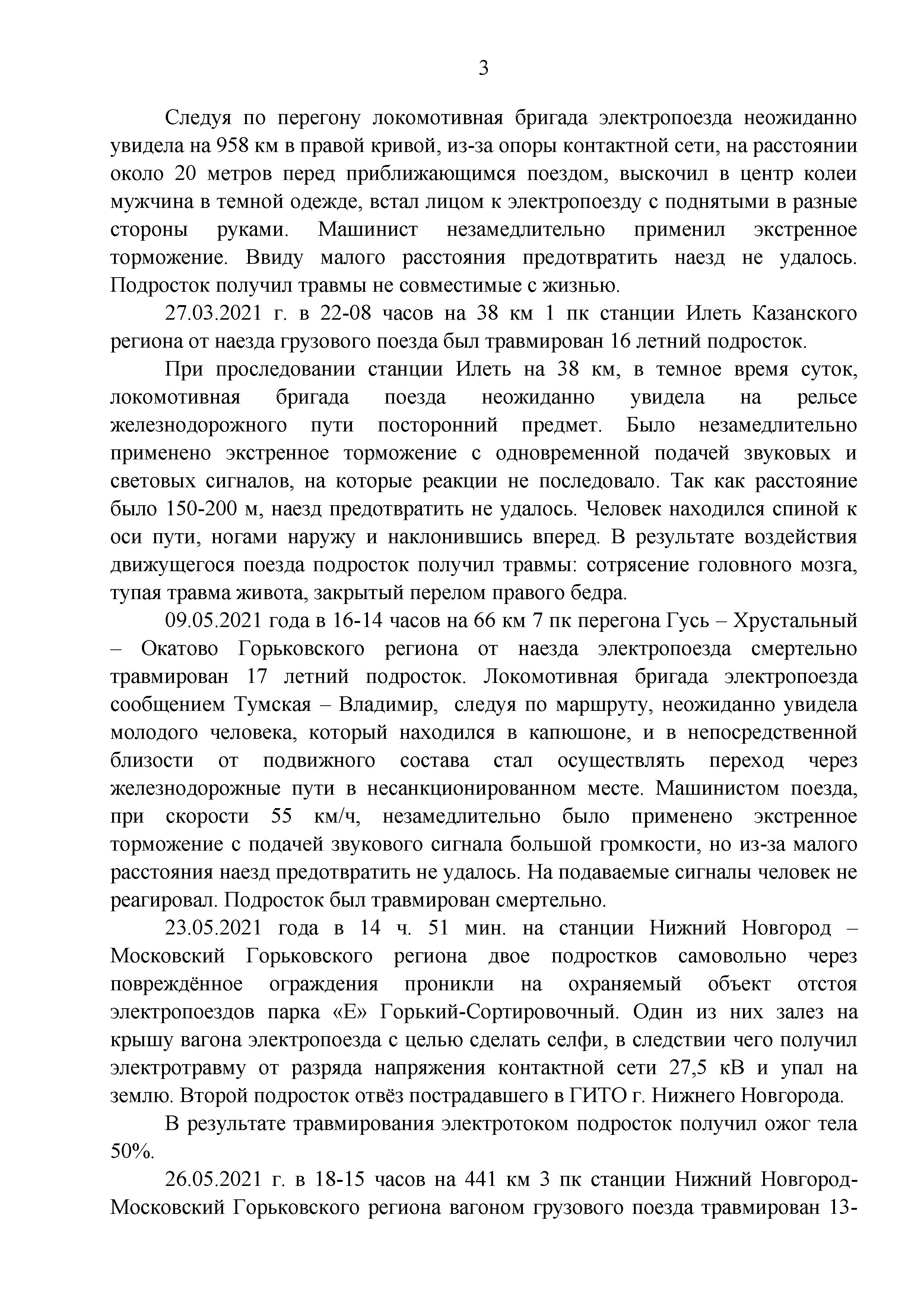 3

Следуя по перегону локомотивная бригада электропоезда неожиданно увидела на 958 км в правой кривой, из-за опоры контактной сети, на расстоянии около 20 метров перед приближающимся поездом, выскочил в центр колеи мужчина в темной одежде, встал лицом к электропоезду с поднятыми в разные стороны руками. Машинист незамедлительно применил экстренное торможение. Ввиду малого расстояния предотвратить наезд не удалось. Подросток получил травмы не совместимые с жизнью.

27.03.2021 г. в 22-08 часов на 38 км 1 пк станции Илеть Казанского региона от наезда грузового поезда был травмирован 16 летний подросток.

При проследовании станции Илеть на 38 км, в темное время суток, локомотивная бригада поезда неожиданно увидела на рельсе железнодорожного пути посторонний предмет. Было незамедлительно применено экстренное торможение с одновременной подачей звуковых и световых сигналов, на которые реакции не последовало. Так как расстояние было 150-200 м, наезд предотвратить не удалось. Человек находился спиной к оси пути, ногами наружу и наклонившись вперед. В результате воздействия движущегося поезда подросток получил травмы: сотрясение головного мозга, тупая травма живота, закрытый перелом правого бедра.

09.05.2021 года в 16-14 часов на 66 км 7 пк перегона Гусь – Хрустальный – Окатово Горьковского региона от наезда электропоезда смертельно травмирован 17 летний подросток. Локомотивная бригада электропоезда сообщением Тумская – Владимир, следуя по маршруту, неожиданно увидела молодого человека, который находился в капюшоне, и в непосредственной близости от подвижного состава стал осуществлять переход через железнодорожные пути в несанкционированном месте. Машинистом поезда, при скорости 55 км/ч, незамедлительно было применено экстренное торможение с подачей звукового сигнала большой громкости, но из-за малого расстояния наезд предотвратить не удалось. На подаваемые сигналы человек не реагировал. Подросток был травмирован смертельно.

23.05.2021 года в 14 ч. 51 мин. на станции Нижний Новгород – Московский Горьковского региона двое подростков самовольно через повреждённое ограждения проникли на охраняемый объект отстоя электропоездов парка «Е» Горький-Сортировочный. Один из них залез на крышу вагона электропоезда с целью сделать селфи, в следствии чего получил электротравму от разряда напряжения контактной сети 27,5 кВ и упал на землю. Второй подросток отвёз пострадавшего в ГИТО г. Нижнего Новгорода.

В результате травмирования электротоком подросток получил ожог тела 50%.

26.05.2021 г. в 18-15 часов на 441 км 3 пк станции Нижний Новгород-Московский Горьковского региона вагоном грузового поезда травмирован 13-